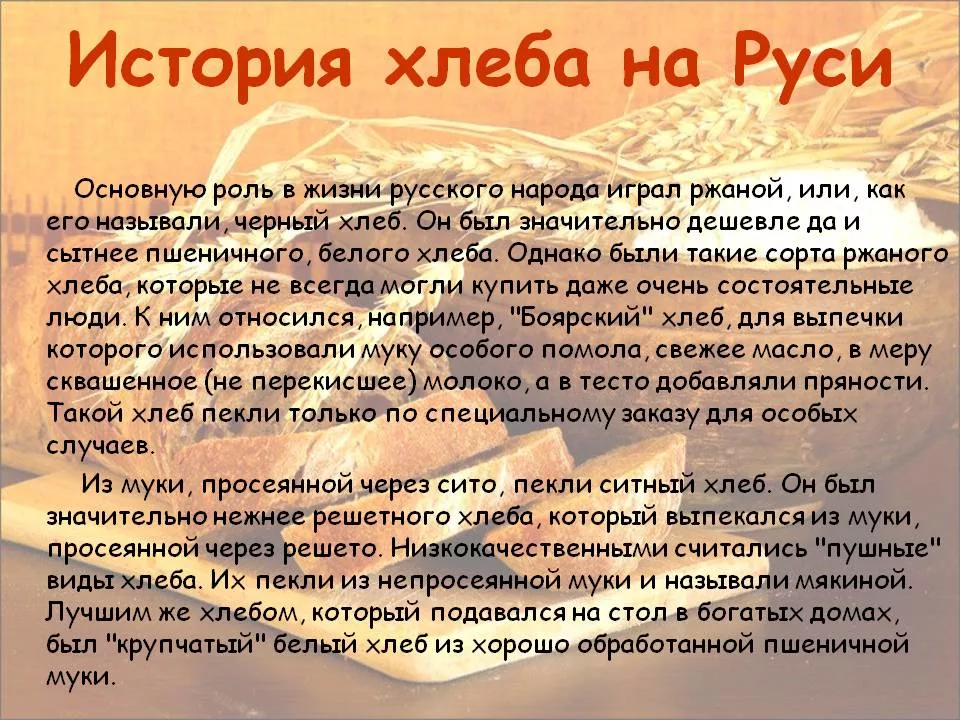 История хлеба на Руси

Основную роль в жизни русского народа играл ржаной, или, как его называли, черный хлеб. Он был значительно дешевле да и сытнее пшеничного, белого хлеба. Однако были такие сорта ржаного хлеба, которые не всегда могли купить даже очень состоятельные люди. К ним относился, например, "Боярский" хлеб, для выпечки которого использовали муку особого помола, свежее масло, в меру сквашенное (не перекисшее) молоко, а в тесто добавляли пряности. Такой хлеб пекли только по специальному заказу для особых случаев.

Из муки, просеянной через сито, пекли ситный хлеб. Он был значительно нежнее решетного хлеба, который выпекался из муки, просеянной через решето. Низкокачественными считались "пушные" виды хлеба. Их пекли из непросеянной муки и называли мякиной. Лучшим же хлебом, который подавался на стол в богатых домах, был "крупчатый" белый хлеб из хорошо обработанной пшеничной муки.